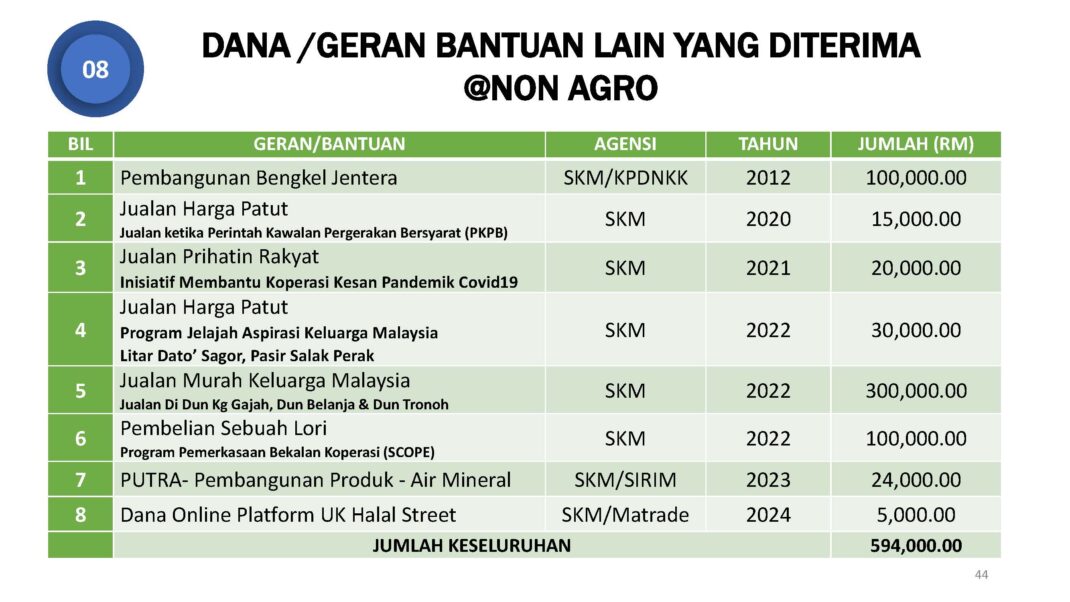 08

DANA /GERAN BANTUAN LAIN YANG DITERIMA
@NON AGRO

| BIL | GERAN/BANTUAN | AGENSI | TAHUN | JUMLAH (RM) |
|---|---|---|---|---|
| 1 | Pembangunan Bengkel Jentera | SKM/KPDNKK | 2012 | 100,000.00 |
| 2 | Jualan Harga Patut Jualan ketika Perintah Kawalan Pergerakan Bersyarat (PKPB) | SKM | 2020 | 15,000.00 |
| 3 | Jualan Prihatin Rakyat Inisiatif Membantu Koperasi Kesan Pandemik Covid19 | SKM | 2021 | 20,000.00 |
| 4 | Jualan Harga Patut Program Jelajah Aspirasi Keluarga Malaysia Litar Dato' Sagor, Pasir Salak Perak | SKM | 2022 | 30,000.00 |
| 5 | Jualan Murah Keluarga Malaysia Jualan Di Dun Kg Gajah, Dun Belanja & Dun Tronoh | SKM | 2022 | 300,000.00 |
| 6 | Pembelian Sebuah Lori Program Pemerkasaan Bekalan Koperasi (SCOPE) | SKM | 2022 | 100,000.00 |
| 7 | PUTRA- Pembangunan Produk - Air Mineral | SKM/SIRIM | 2023 | 24,000.00 |
| 8 | Dana Online Platform UK Halal Street | SKM/Matrade | 2024 | 5,000.00 |
|  | JUMLAH KESELURUHAN |  |  | 594,000.00 |

44